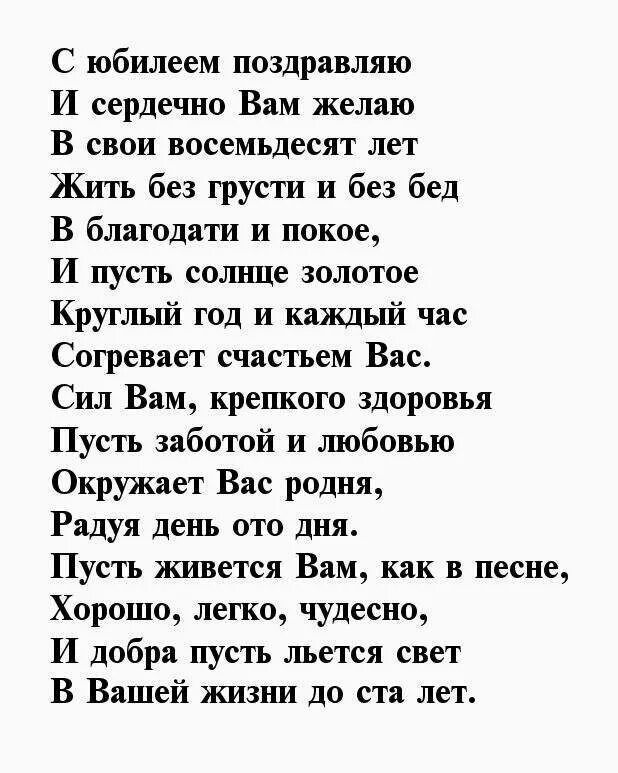 С юбилеем поздравляю
И сердечно Вам желаю
В свои восемьдесят лет
Жить без грусти и без бед
В благодати и покое,
И пусть солнце золотое
Круглый год и каждый час
Согревает счастьем Вас.
Сил Вам, крепкого здоровья
Пусть заботой и любовью
Окружает Вас родня,
Радуя день ото дня.
Пусть живется Вам, как в песне,
Хорошо, легко, чудесно,
И добра пусть льется свет
В Вашей жизни до ста лет.